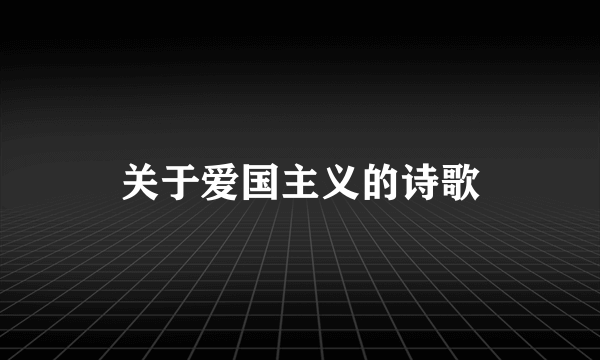 关于爱国主义的诗歌